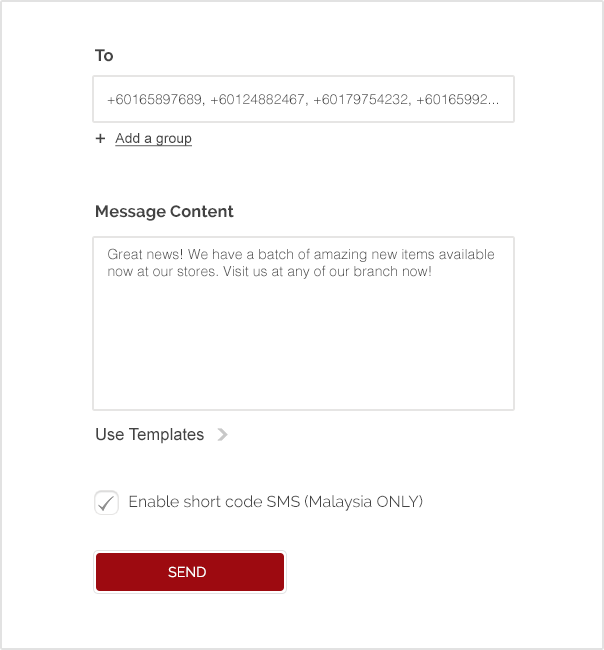 To

+60165897689, +60124882467, +60179754232, +60165992...

+ Add a group

Message Content

Great news! We have a batch of amazing new items available now at our stores. Visit us at any of our branch now!

Use Templates

Enable short code SMS (Malaysia ONLY)

SEND